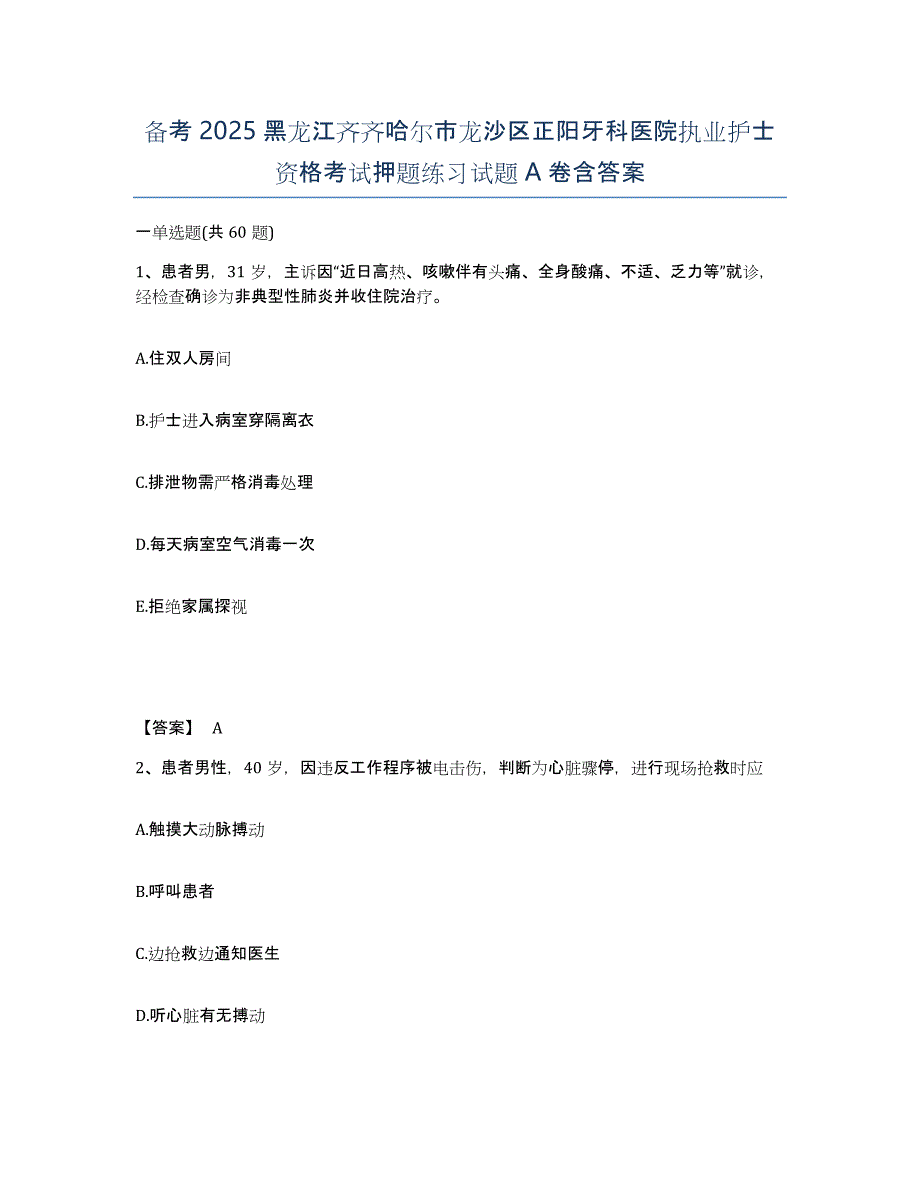 备考 2025 黑龙江齐齐哈尔市龙沙区正阳牙科医院执业护士资格考试押题练习试题 A 卷含答案

一单选题(共 60 题)

1、患者男，31 岁，主诉因“近日高热、咳嗽伴有头痛、全身酸痛、不适、乏力等”就诊，经检查确诊为非典型性肺炎并收住院治疗。

A.住双人房间

B.护士进入病室穿隔离衣

C.排泄物需严格消毒处理

D.每天病室空气消毒一次

E.拒绝家属探视

【答案】 A

2、患者男性，40 岁，因违反工作程序被电击伤，判断为心脏骤停，进行现场抢救时应

A.触摸大动脉搏动

B.呼叫患者

C.边抢救边通知医生

D.听心脏有无搏动